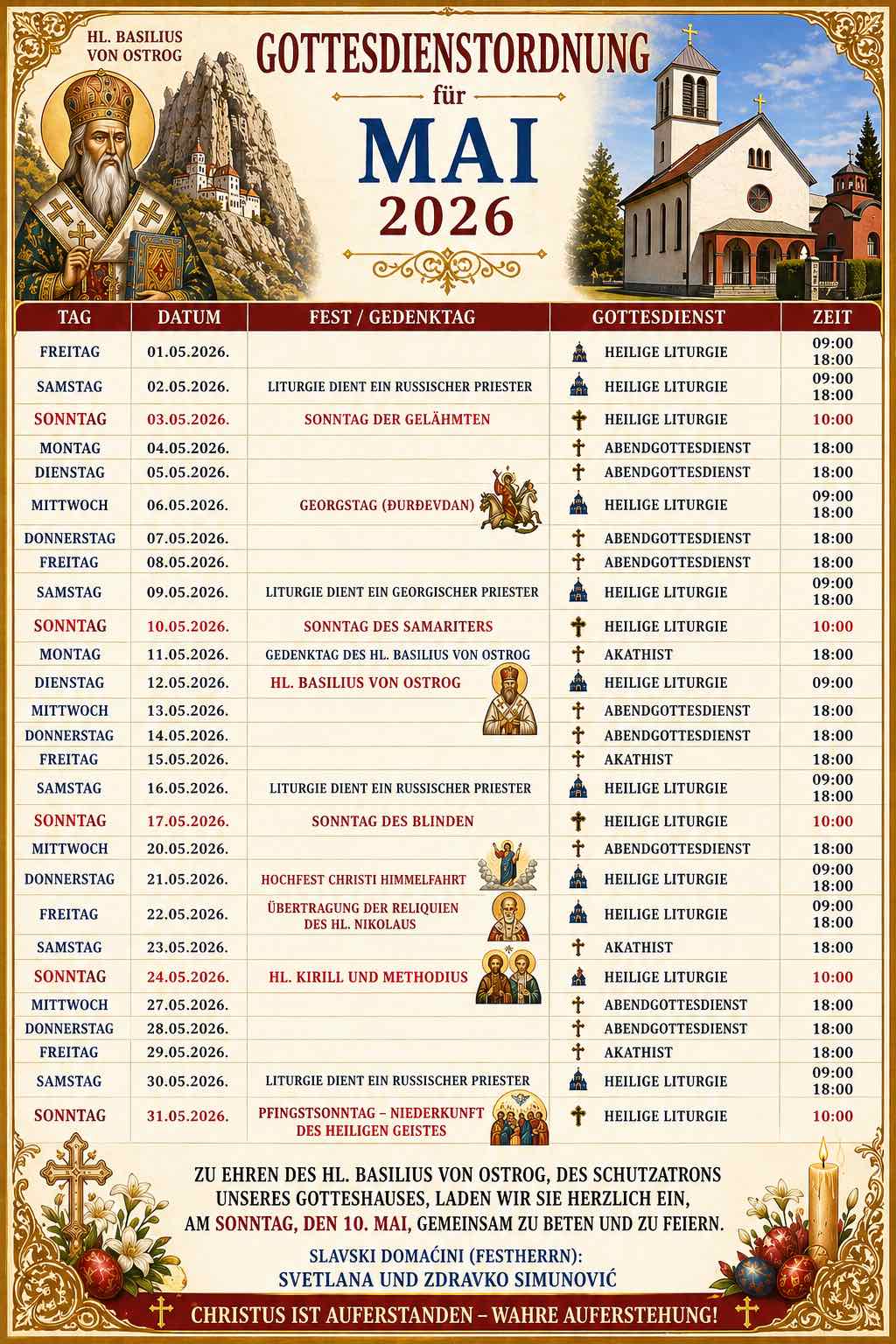 HL. BASILIUS VON OSTROG

GOTTESDIENSTORDNUNG
für
MAI
2026

| TAG | DATUM | FEST / GEDENKTAG | GOTTESDIENST | ZEIT |
|---|---|---|---|---|
| FREITAG | 01.05.2026. | | HEILIGE LITURGIE | 09:00 18:00 |
| SAMSTAG | 02.05.2026. | LITURGIE DIENT EIN RUSSISCHER PRIESTER | HEILIGE LITURGIE | 09:00 18:00 |
| SONNTAG | 03.05.2026. | SONNTAG DER GELÄHMTEN | HEILIGE LITURGIE | 10:00 |
| MONTAG | 04.05.2026. | | ABENDGOTTESDIENST | 18:00 |
| DIENSTAG | 05.05.2026. | | ABENDGOTTESDIENST | 18:00 |
| MITTWOCH | 06.05.2026. | GEORGSTAG (ĐURĐEVDAN) | HEILIGE LITURGIE | 09:00 18:00 |
| DONNERSTAG | 07.05.2026. | | ABENDGOTTESDIENST | 18:00 |
| FREITAG | 08.05.2026. | | ABENDGOTTESDIENST | 18:00 |
| SAMSTAG | 09.05.2026. | LITURGIE DIENT EIN GEORGISCHER PRIESTER | HEILIGE LITURGIE | 09:00 18:00 |
| SONNTAG | 10.05.2026. | SONNTAG DES SAMARITERS | HEILIGE LITURGIE | 10:00 |
| MONTAG | 11.05.2026. | GEDENKTAG DES HL. BASILIUS VON OSTROG | AKATHIST | 18:00 |
| DIENSTAG | 12.05.2026. | HL. BASILIUS VON OSTROG | HEILIGE LITURGIE | 09:00 |
| MITTWOCH | 13.05.2026. | | ABENDGOTTESDIENST | 18:00 |
| DONNERSTAG | 14.05.2026. | | ABENDGOTTESDIENST | 18:00 |
| FREITAG | 15.05.2026. | | AKATHIST | 18:00 |
| SAMSTAG | 16.05.2026. | LITURGIE DIENT EIN RUSSISCHER PRIESTER | HEILIGE LITURGIE | 09:00 18:00 |
| SONNTAG | 17.05.2026. | SONNTAG DES BLINDEN | HEILIGE LITURGIE | 10:00 |
| MITTWOCH | 20.05.2026. | | ABENDGOTTESDIENST | 18:00 |
| DONNERSTAG | 21.05.2026. | HOCHFEST CHRISTI HIMMELFAHRT | HEILIGE LITURGIE | 09:00 18:00 |
| FREITAG | 22.05.2026. | ÜBERTRAGUNG DER RELIQUIEN DES HL. NIKOLAUS | HEILIGE LITURGIE | 09:00 18:00 |
| SAMSTAG | 23.05.2026. | | AKATHIST | 18:00 |
| SONNTAG | 24.05.2026. | HL. KIRILL UND METHODIUS | HEILIGE LITURGIE | 10:00 |
| MITTWOCH | 27.05.2026. | | ABENDGOTTESDIENST | 18:00 |
| DONNERSTAG | 28.05.2026. | | ABENDGOTTESDIENST | 18:00 |
| FREITAG | 29.05.2026. | | AKATHIST | 18:00 |
| SAMSTAG | 30.05.2026. | LITURGIE DIENT EIN RUSSISCHER PRIESTER | HEILIGE LITURGIE | 09:00 18:00 |
| SONNTAG | 31.05.2026. | PFINGSTSONNTAG – NIEDERKUNFT DES HEILIGEN GEISTES | HEILIGE LITURGIE | 10:00 |

ZU EHREN DES HL. BASILIUS VON OSTROG, DES SCHUTZATRONS UNSERES GOTTESHAUSES, LADEN WIR SIE HERZLICH EIN, AM SONNTAG, DEN 10. MAI, GEMEINSAM ZU BETEN UND ZU FEIERN.

SLAVSKI DOMAĆINI (FESTHERRN):
SVETLANA UND ZDRAVKO SIMUNOVIĆ

CHRISTUS IST AUFERSTANDEN – WAHRE AUFERSTEHUNG!